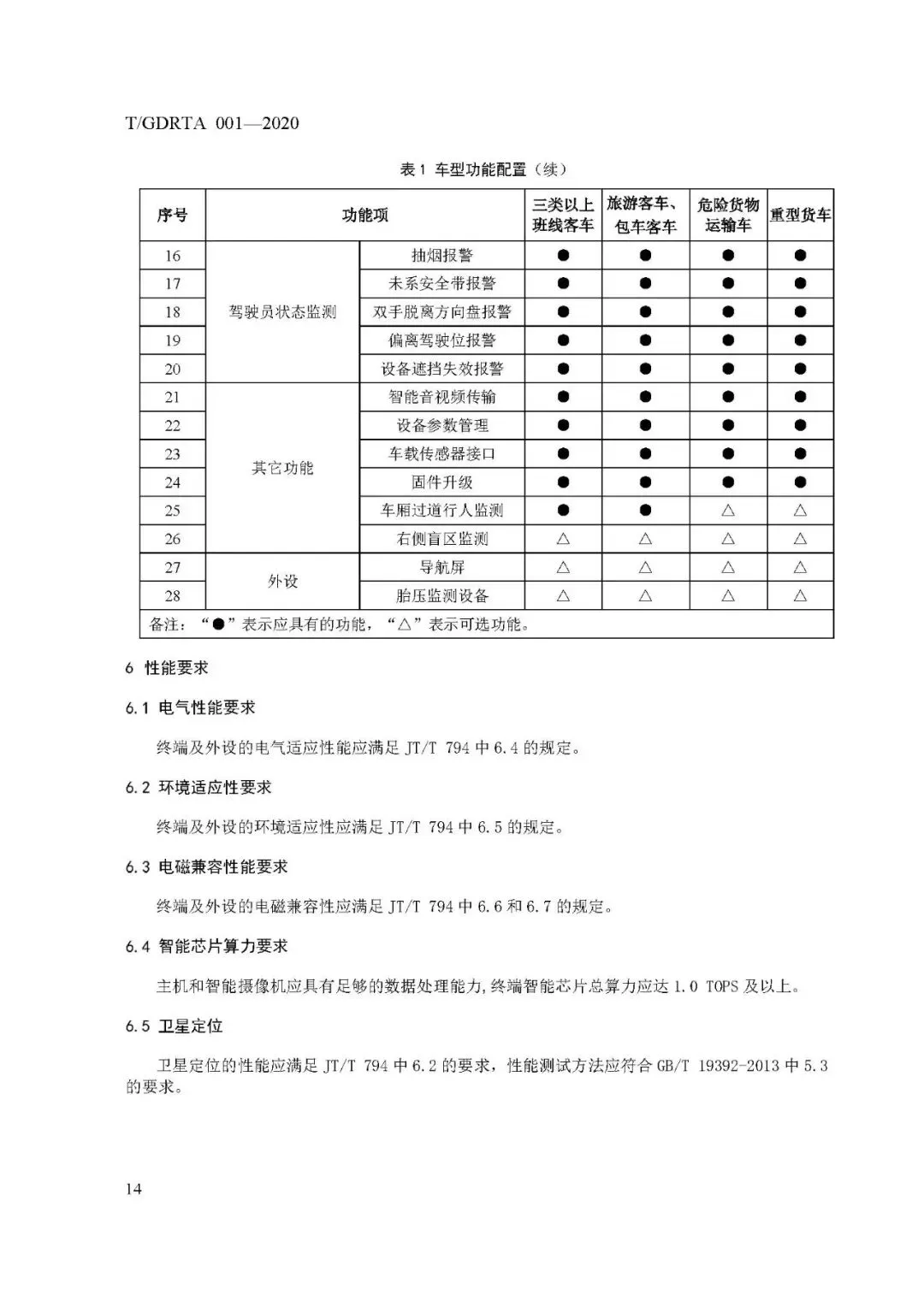 T/GDRTA 001—2020

表 1 车型功能配置（续）

| 序号 | 功能项 | | 三类以上班线客车 | 旅游客车、包车客车 | 危险货物运输车 | 重型货车 |
|---|---|---|---|---|---|---|
| 16 | 驾驶员状态监测 | 抽烟报警 | ● | ● | ● | ● |
| 17 | | 未系安全带报警 | ● | ● | ● | ● |
| 18 | | 双手脱离方向盘报警 | ● | ● | ● | ● |
| 19 | | 偏离驾驶位报警 | ● | ● | ● | ● |
| 20 | | 设备遮挡失效报警 | ● | ● | ● | ● |
| 21 | 其它功能 | 智能音视频传输 | ● | ● | ● | ● |
| 22 | | 设备参数管理 | ● | ● | ● | ● |
| 23 | | 车载传感器接口 | ● | ● | ● | ● |
| 24 | | 固件升级 | ● | ● | ● | ● |
| 25 | | 车厢过道行人监测 | ● | ● | △ | △ |
| 26 | | 右侧盲区监测 | △ | △ | △ | △ |
| 27 | 外设 | 导航屏 | △ | △ | △ | △ |
| 28 | | 胎压监测设备 | △ | △ | △ | △ |
| 备注：“●”表示应具有的功能，“△”表示可选功能。 | | | | | | |

6 性能要求

6.1 电气性能要求

终端及外设的电气适应性能应满足 JT/T 794 中 6.4 的规定。

6.2 环境适应性要求

终端及外设的环境适应性应满足 JT/T 794 中 6.5 的规定。

6.3 电磁兼容性能要求

终端及外设的电磁兼容性应满足 JT/T 794 中 6.6 和 6.7 的规定。

6.4 智能芯片算力要求

主机和智能摄像机应具有足够的数据处理能力，终端智能芯片总算力应达 1.0 TOPS 及以上。

6.5 卫星定位

卫星定位的性能应满足 JT/T 794 中 6.2 的要求，性能测试方法应符合 GB/T 19392-2013 中 5.3 的要求。

14